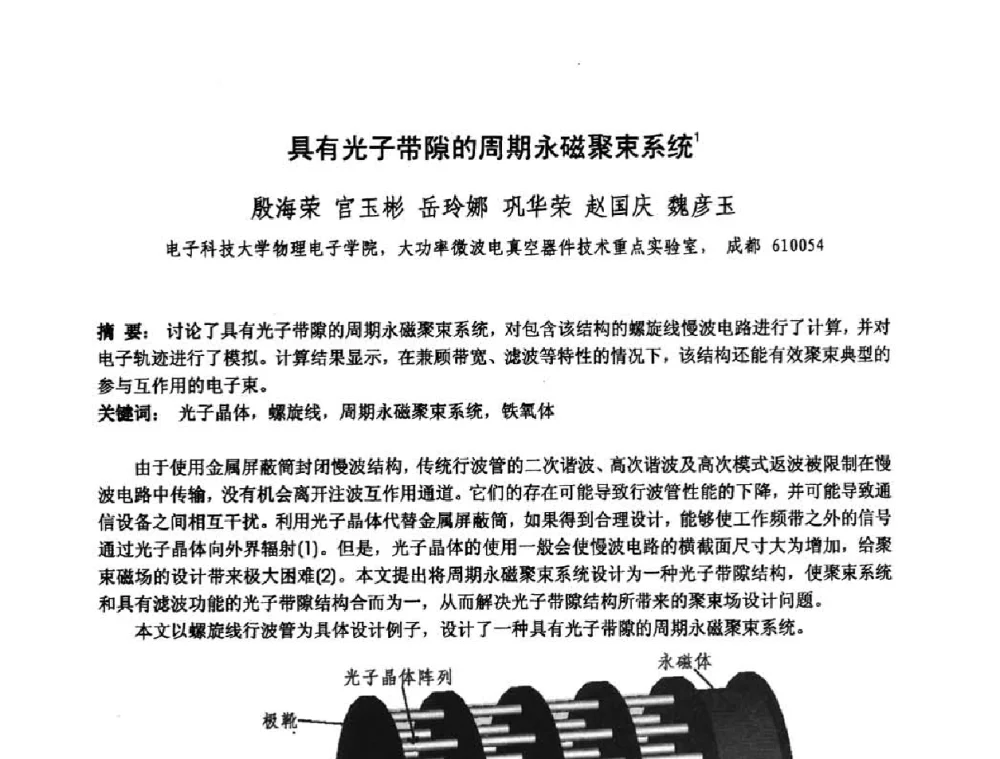 具有光子带隙的周期永磁聚束系统$^1$

殷海荣 官玉彬 岳玲娜 巩华荣 赵国庆 魏彦玉

电子科技大学物理电子学院，大功率微波电真空器件技术重点实验室， 成都 610054

摘 要： 讨论了具有光子带隙的周期永磁聚束系统，对包含该结构的螺旋线慢波电路进行了计算，并对电子轨迹进行了模拟。计算结果显示，在兼顾带宽、滤波等特性的情况下，该结构还能有效聚束典型的参与互作用的电子束。

关键词： 光子晶体，螺旋线，周期永磁聚束系统，铁氧体

由于使用金属屏蔽筒封闭慢波结构，传统行波管的二次谐波、高次谐波及高次模式返波被限制在慢波电路中传输，没有机会离开注波互作用通道。它们的存在可能导致行波管性能的下降，并可能导致通信设备之间相互干扰。利用光子晶体代替金属屏蔽筒，如果得到合理设计，能够使工作频带之外的信号通过光子晶体向外界辐射(1)。但是，光子晶体的使用一般会使慢波电路的横截面尺寸大为增加，给聚束磁场的设计带来极大困难(2)。本文提出将周期永磁聚束系统设计为一种光子带隙结构，使聚束系统和具有滤波功能的光子带隙结构合而为一，从而解决光子带隙结构所带来的聚束场设计问题。

本文以螺旋线行波管为具体设计例子，设计了一种具有光子带隙的周期永磁聚束系统。

光子晶体阵列

永磁体

极靴